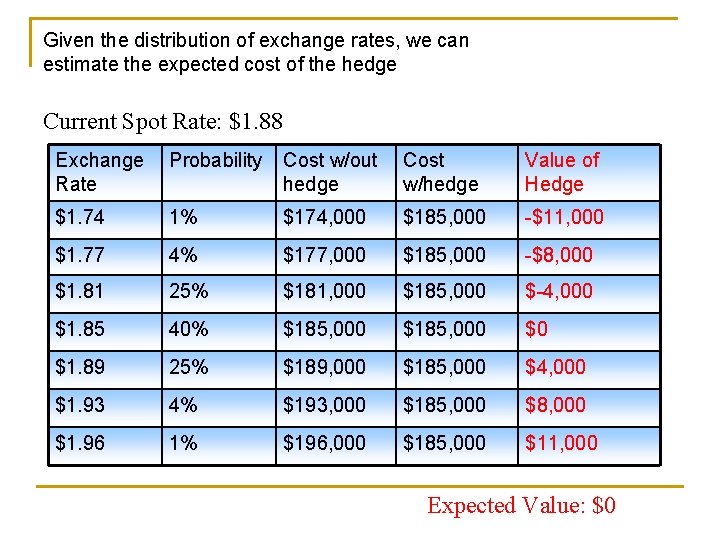 Given the distribution of exchange rates, we can estimate the expected cost of the hedge

Current Spot Rate: $1.88

| Exchange Rate | Probability | Cost w/out hedge | Cost w/hedge | Value of Hedge |
|---|---|---|---|---|
| $1.74 | 1% | $174,000 | $185,000 | -$11,000 |
| $1.77 | 4% | $177,000 | $185,000 | -$8,000 |
| $1.81 | 25% | $181,000 | $185,000 | $-4,000 |
| $1.85 | 40% | $185,000 | $185,000 | $0 |
| $1.89 | 25% | $189,000 | $185,000 | $4,000 |
| $1.93 | 4% | $193,000 | $185,000 | $8,000 |
| $1.96 | 1% | $196,000 | $185,000 | $11,000 |

Expected Value: $0